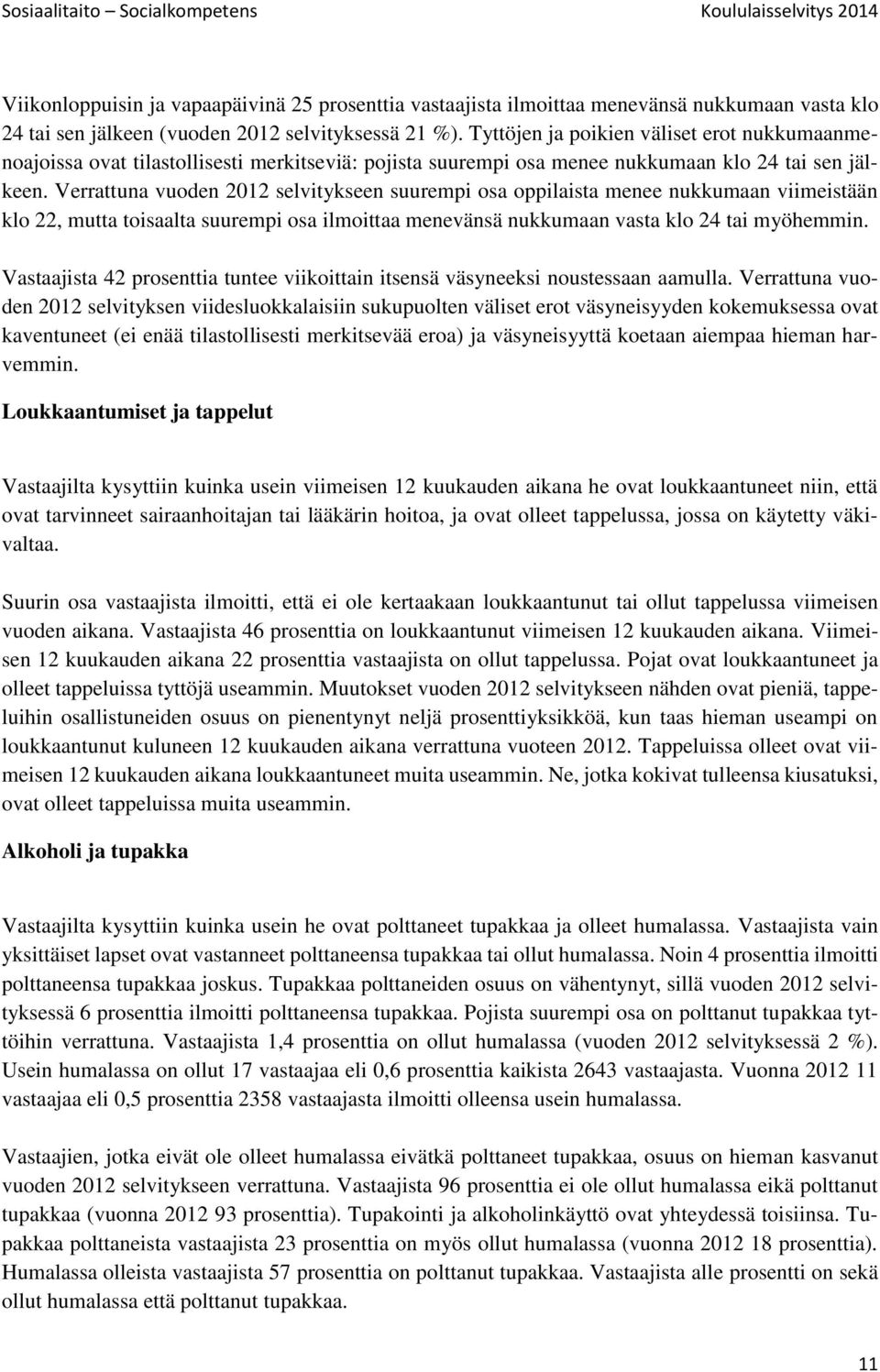 Sosiaalitaito – Socialkompetens Koululaisselvitys 2014

Viikonloppuisin ja vapaapäivinä 25 prosenttia vastaajista ilmoittaa menevänsä nukkumaan vasta klo 24 tai sen jälkeen (vuoden 2012 selvityksessä 21 %). Tyttöjen ja poikien väliset erot nukkumaanmenoajoissa ovat tilastollisesti merkitseviä: pojista suurempi osa menee nukkumaan klo 24 tai sen jälkeen. Verrattuna vuoden 2012 selvitykseen suurempi osa oppilaista menee nukkumaan viimeistään klo 22, mutta toisaalta suurempi osa ilmoittaa menevänsä nukkumaan vasta klo 24 tai myöhemmin.

Vastaajista 42 prosenttia tuntee viikoittain itsensä väsyneeksi noustessaan aamulla. Verrattuna vuoden 2012 selvityksen viidesluokkalaisiin sukupuolten väliset erot väsyneisyyden kokemuksessa ovat kaventuneet (ei enää tilastollisesti merkitsevää eroa) ja väsyneisyyttä koetaan aiempaa hieman harvemmin.

Loukkaantumiset ja tappelut

Vastaajilta kysyttiin kuinka usein viimeisen 12 kuukauden aikana he ovat loukkaantuneet niin, että ovat tarvinneet sairaanhoitajan tai lääkärin hoitoa, ja ovat olleet tappelussa, jossa on käytetty väkivaltaa.

Suurin osa vastaajista ilmoitti, että ei ole kertaakaan loukkaantunut tai ollut tappelussa viimeisen vuoden aikana. Vastaajista 46 prosenttia on loukkaantunut viimeisen 12 kuukauden aikana. Viimeisen 12 kuukauden aikana 22 prosenttia vastaajista on ollut tappelussa. Pojat ovat loukkaantuneet ja olleet tappeluissa tyttöjä useammin. Muutokset vuoden 2012 selvitykseen nähden ovat pieniä, tappeluihin osallistuneiden osuus on pienentynyt neljä prosenttiyksikköä, kun taas hieman useampi on loukkaantunut kuluneen 12 kuukauden aikana verrattuna vuoteen 2012. Tappeluissa olleet ovat viimeisen 12 kuukauden aikana loukkaantuneet muita useammin. Ne, jotka kokivat tulleensa kiusatuksi, ovat olleet tappeluissa muita useammin.

Alkoholi ja tupakka

Vastaajilta kysyttiin kuinka usein he ovat polttaneet tupakkaa ja olleet humalassa. Vastaajista vain yksittäiset lapset ovat vastanneet polttaneensa tupakkaa tai ollut humalassa. Noin 4 prosenttia ilmoitti polttaneensa tupakkaa joskus. Tupakkaa polttaneiden osuus on vähentynyt, sillä vuoden 2012 selvityksessä 6 prosenttia ilmoitti polttaneensa tupakkaa. Pojista suurempi osa on polttanut tupakkaa tyttöihin verrattuna. Vastaajista 1,4 prosenttia on ollut humalassa (vuoden 2012 selvityksessä 2 %). Usein humalassa on ollut 17 vastaajaa eli 0,6 prosenttia kaikista 2643 vastaajasta. Vuonna 2012 11 vastaajaa eli 0,5 prosenttia 2358 vastaajasta ilmoitti olleensa usein humalassa.

Vastaajien, jotka eivät ole olleet humalassa eivätkä polttaneet tupakkaa, osuus on hieman kasvanut vuoden 2012 selvitykseen verrattuna. Vastaajista 96 prosenttia ei ole ollut humalassa eikä polttanut tupakkaa (vuonna 2012 93 prosenttia). Tupakointi ja alkoholinkäyttö ovat yhteydessä toisiinsa. Tupakkaa polttaneista vastaajista 23 prosenttia on myös ollut humalassa (vuonna 2012 18 prosenttia). Humalassa olleista vastaajista 57 prosenttia on polttanut tupakkaa. Vastaajista alle prosentti on sekä ollut humalassa että polttanut tupakkaa.

11